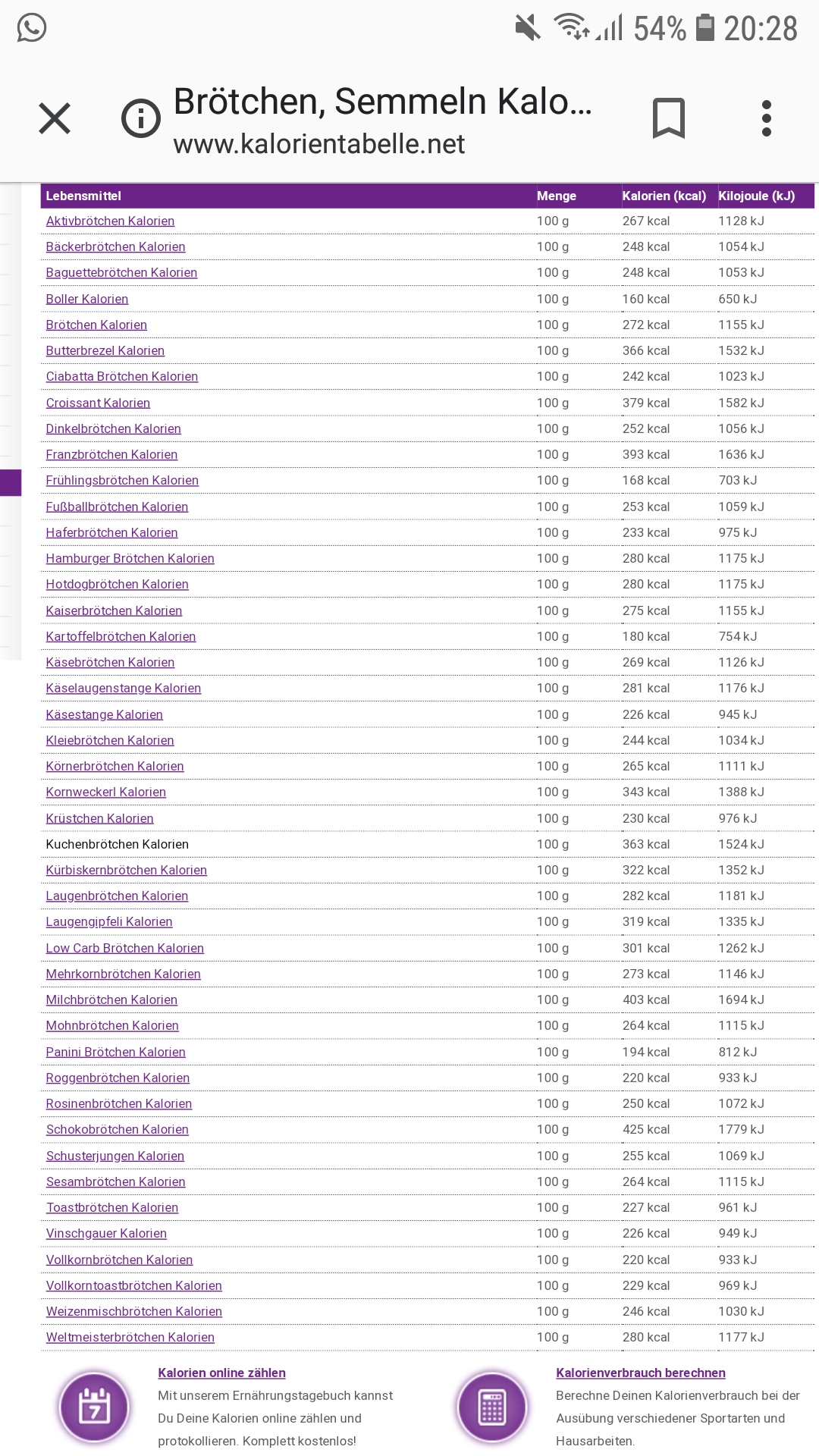 54% 20:28

Brötchen, Semmeln Kalo...
www.kalorientabelle.net

| Lebensmittel | Menge | Kalorien (kcal) | Kilojoule (kJ) |
|---|---|---|---|
| Aktivbrötchen Kalorien | 100 g | 267 kcal | 1128 kJ |
| Bäckerbrötchen Kalorien | 100 g | 248 kcal | 1054 kJ |
| Baguettebrötchen Kalorien | 100 g | 248 kcal | 1053 kJ |
| Boller Kalorien | 100 g | 160 kcal | 650 kJ |
| Brötchen Kalorien | 100 g | 272 kcal | 1155 kJ |
| Butterbrezel Kalorien | 100 g | 366 kcal | 1532 kJ |
| Ciabatta Brötchen Kalorien | 100 g | 242 kcal | 1023 kJ |
| Croissant Kalorien | 100 g | 379 kcal | 1582 kJ |
| Dinkelbrötchen Kalorien | 100 g | 252 kcal | 1056 kJ |
| Franzbrötchen Kalorien | 100 g | 393 kcal | 1636 kJ |
| Frühlingsbrötchen Kalorien | 100 g | 168 kcal | 703 kJ |
| Fußballbrötchen Kalorien | 100 g | 253 kcal | 1059 kJ |
| Haferbrötchen Kalorien | 100 g | 233 kcal | 975 kJ |
| Hamburger Brötchen Kalorien | 100 g | 280 kcal | 1175 kJ |
| Hotdogbrötchen Kalorien | 100 g | 280 kcal | 1175 kJ |
| Kaiserbrötchen Kalorien | 100 g | 275 kcal | 1155 kJ |
| Kartoffelbrötchen Kalorien | 100 g | 180 kcal | 754 kJ |
| Käsebrötchen Kalorien | 100 g | 269 kcal | 1126 kJ |
| Käselaugenstange Kalorien | 100 g | 281 kcal | 1176 kJ |
| Käsestange Kalorien | 100 g | 226 kcal | 945 kJ |
| Kleiebrötchen Kalorien | 100 g | 244 kcal | 1034 kJ |
| Körnerbrötchen Kalorien | 100 g | 265 kcal | 1111 kJ |
| Kornweckerl Kalorien | 100 g | 343 kcal | 1388 kJ |
| Krüstchen Kalorien | 100 g | 230 kcal | 976 kJ |
| Kuchenbrötchen Kalorien | 100 g | 363 kcal | 1524 kJ |
| Kürbiskernbrötchen Kalorien | 100 g | 322 kcal | 1352 kJ |
| Laugenbrötchen Kalorien | 100 g | 282 kcal | 1181 kJ |
| Laugengipfeli Kalorien | 100 g | 319 kcal | 1335 kJ |
| Low Carb Brötchen Kalorien | 100 g | 301 kcal | 1262 kJ |
| Mehrkornbrötchen Kalorien | 100 g | 273 kcal | 1146 kJ |
| Milchbrötchen Kalorien | 100 g | 403 kcal | 1694 kJ |
| Mohnbrötchen Kalorien | 100 g | 264 kcal | 1115 kJ |
| Panini Brötchen Kalorien | 100 g | 194 kcal | 812 kJ |
| Roggenbrötchen Kalorien | 100 g | 220 kcal | 933 kJ |
| Rosinenbrötchen Kalorien | 100 g | 250 kcal | 1072 kJ |
| Schokobrötchen Kalorien | 100 g | 425 kcal | 1779 kJ |
| Schusterjungen Kalorien | 100 g | 255 kcal | 1069 kJ |
| Sesambrötchen Kalorien | 100 g | 264 kcal | 1115 kJ |
| Toastbrötchen Kalorien | 100 g | 227 kcal | 961 kJ |
| Vinschgauer Kalorien | 100 g | 226 kcal | 949 kJ |
| Vollkornbrötchen Kalorien | 100 g | 220 kcal | 933 kJ |
| Vollkorntoastbrötchen Kalorien | 100 g | 229 kcal | 969 kJ |
| Weizenmischbrötchen Kalorien | 100 g | 246 kcal | 1030 kJ |
| Weltmeisterbrötchen Kalorien | 100 g | 280 kcal | 1177 kJ |

7

Kalorien online zählen
Mit unserem Ernährungstagebuch kannst Du Deine Kalorien online zählen und protokollieren. Komplett kostenlos!

Kalorienverbrauch berechnen
Berechne Deinen Kalorienverbrauch bei der Ausübung verschiedener Sportarten und Hausarbeiten.